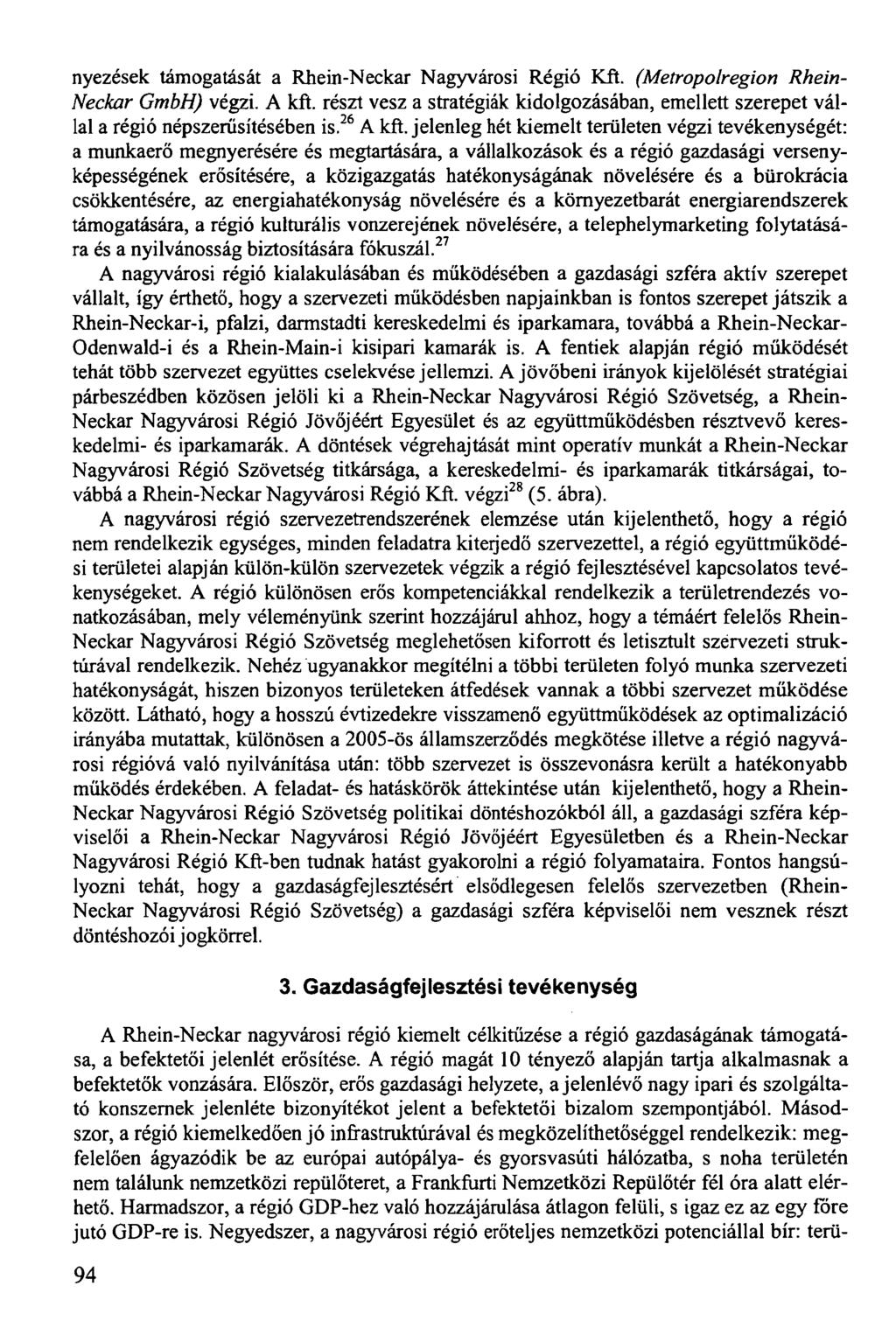 nyezések támogatását a Rhein-Neckar Nagyvárosi Régió Kft. (Metropolregion Rhein-Neckar GmbH) végzi. A kft. részt vesz a stratégiák kidolgozásában, emellett szerepet vállal a régió népszerűsítésében is.$^{26}$ A kft. jelenleg hét kiemelt területen végzi tevékenységét: a munkaerő megnyerésére és megtartására, a vállalkozások és a régió gazdasági versenyképességének erősítésére, a közigazgatás hatékonyságának növelésére és a bürokrácia csökkentésére, az energiahatékonyság növelésére és a környezetbarát energiarendszerek támogatására, a régió kulturális vonzerejének növelésére, a telephelymarketing folytatására és a nyilvánosság biztosítására fókuszál.$^{27}$

A nagyvárosi régió kialakulásában és működésében a gazdasági szféra aktív szerepet vállalt, így érthető, hogy a szervezeti működésben napjainkban is fontos szerepet játszik a Rhein-Neckar-i, pfalzi, darmstadti kereskedelmi és iparkamara, továbbá a Rhein-Neckar-Odenwald-i és a Rhein-Main-i kisipari kamarák is. A fentiek alapján régió működését tehát több szervezet együttes cselekvése jellemzi. A jövőbeni irányok kijelölését stratégiai párbeszédben közösen jelöli ki a Rhein-Neckar Nagyvárosi Régió Szövetség, a Rhein-Neckar Nagyvárosi Régió Jövőjéért Egyesület és az együttműködésben résztvevő kereskedelmi- és iparkamarák. A döntések végrehajtását mint operatív munkát a Rhein-Neckar Nagyvárosi Régió Szövetség titkársága, a kereskedelmi- és iparkamarák titkárságai, továbbá a Rhein-Neckar Nagyvárosi Régió Kft. végzi$^{28}$ (5. ábra).

A nagyvárosi régió szervezetrendszerének elemzése után kijelenthető, hogy a régió nem rendelkezik egységes, minden feladatra kiterjedő szervezettel, a régió együttműködési területei alapján külön-külön szervezetek végzik a régió fejlesztésével kapcsolatos tevékenységeket. A régió különösen erős kompetenciákkal rendelkezik a területrendezés vonatkozásában, mely véleményünk szerint hozzájárul ahhoz, hogy a témáért felelős Rhein-Neckar Nagyvárosi Régió Szövetség meglehetősen kiforrott és letisztult szervezeti struktúrával rendelkezik. Nehéz ugyanakkor megítélni a többi területen folyó munka szervezeti hatékonyságát, hiszen bizonyos területeken átfedések vannak a többi szervezet működése között. Látható, hogy a hosszú évtizedekre visszamenő együttműködések az optimalizáció irányába mutattak, különösen a 2005-ös államszerződés megkötése illetve a régió nagyvárosi régióvá való nyilvánítása után: több szervezet is összevonásra került a hatékonyabb működés érdekében. A feladat- és hatáskörök áttekintése után kijelenthető, hogy a Rhein-Neckar Nagyvárosi Régió Szövetség politikai döntéshozókból áll, a gazdasági szféra képviselői a Rhein-Neckar Nagyvárosi Régió Jövőjéért Egyesületben és a Rhein-Neckar Nagyvárosi Régió Kft-ben tudnak hatást gyakorolni a régió folyamataira. Fontos hangsúlyozni tehát, hogy a gazdaságfejlesztésért elsődlegesen felelős szervezetben (Rhein-Neckar Nagyvárosi Régió Szövetség) a gazdasági szféra képviselői nem vesznek részt döntéshozói jogkörrel.

3. Gazdaságfejlesztési tevékenység

A Rhein-Neckar nagyvárosi régió kiemelt célkitűzése a régió gazdaságának támogatása, a befektetői jelenlét erősítése. A régió magát 10 tényező alapján tartja alkalmasnak a befektetők vonzására. Először, erős gazdasági helyzete, a jelenlévő nagy ipari és szolgáltató konszernek jelenléte bizonyítékot jelent a befektetői bizalom szempontjából. Másodszor, a régió kiemelkedően jó infrastruktúrával és megközelíthetőséggel rendelkezik: megfelelően ágyazódik be az európai autópálya- és gyorsvasúti hálózatba, s noha területén nem találunk nemzetközi repülőteret, a Frankfurti Nemzetközi Repülőtér fél óra alatt elérhető. Harmadszor, a régió GDP-hez való hozzájárulása átlagon felüli, s igaz ez az egy főre jutó GDP-re is. Negyedszer, a nagyvárosi régió erőteljes nemzetközi potenciállal bír: terü-

94